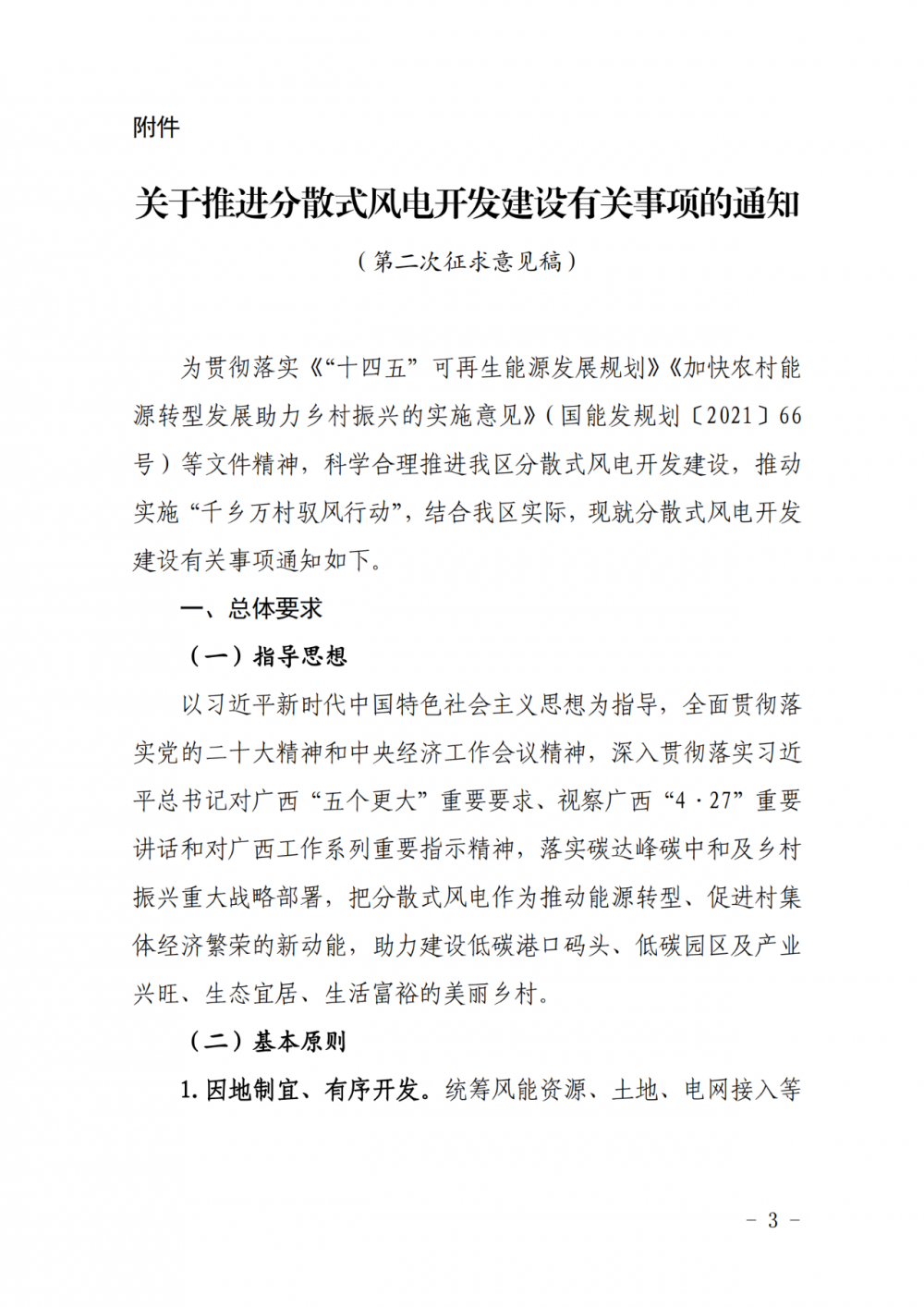 附件

关于推进分散式风电开发建设有关事项的通知

（第二次征求意见稿）

为贯彻落实《“十四五”可再生能源发展规划》《加快农村能源转型发展助力乡村振兴的实施意见》（国能发规划〔2021〕66号）等文件精神，科学合理推进我区分散式风电开发建设，推动实施“千乡万村驭风行动”，结合我区实际，现就分散式风电开发建设有关事项通知如下。

一、总体要求

（一）指导思想

以习近平新时代中国特色社会主义思想为指导，全面贯彻落实党的二十大精神和中央经济工作会议精神，深入贯彻落实习近平总书记对广西“五个更大”重要要求、视察广西“4·27”重要讲话和对广西工作系列重要指示精神，落实碳达峰碳中和及乡村振兴重大战略部署，把分散式风电作为推动能源转型、促进村集体经济繁荣的新动能，助力建设低碳港口码头、低碳园区及产业兴旺、生态宜居、生活富裕的美丽乡村。

（二）基本原则

1.因地制宜、有序开发。统筹风能资源、土地、电网接入等

- 3 -